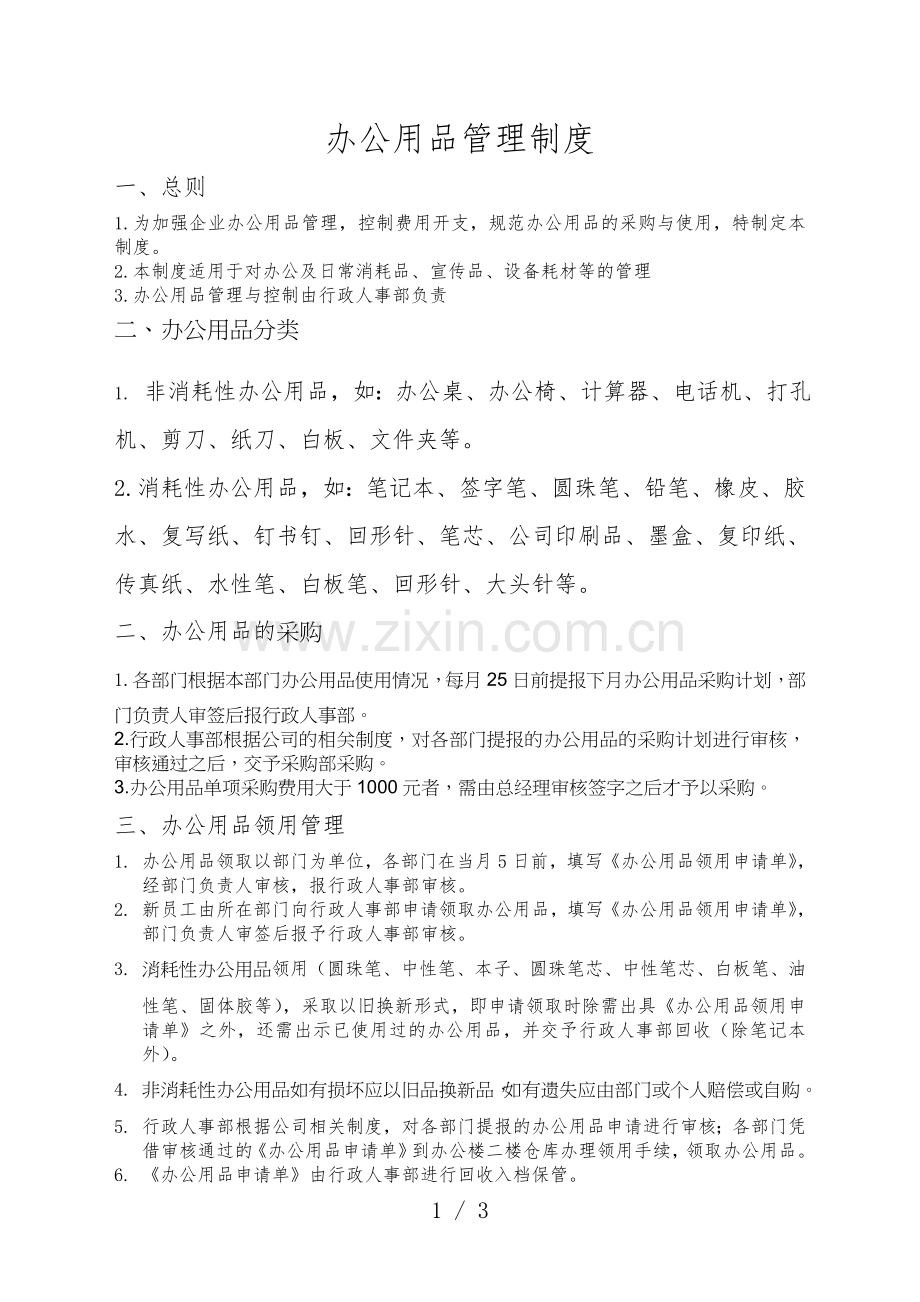 办公用品管理制度

一、总则

1.为加强企业办公用品管理，控制费用开支，规范办公用品的采购与使用，特制定本制度。
2.本制度适用于对办公及日常消耗品、宣传品、设备耗材等的管理
3.办公用品管理与控制由行政人事部负责

二、办公用品分类

1. 非消耗性办公用品，如：办公桌、办公椅、计算器、电话机、打孔机、剪刀、纸刀、白板、文件夹等。

2.消耗性办公用品，如：笔记本、签字笔、圆珠笔、铅笔、橡皮、胶水、复写纸、钉书钉、回形针、笔芯、公司印刷品、墨盒、复印纸、传真纸、水性笔、白板笔、回形针、大头针等。

二、办公用品的采购

1.各部门根据本部门办公用品使用情况，每月25日前提报下月办公用品采购计划，部门负责人审签后报行政人事部。
2.行政人事部根据公司的相关制度，对各部门提报的办公用品的采购计划进行审核，审核通过之后，交予采购部采购。
3.办公用品单项采购费用大于1000元者，需由总经理审核签字之后才予以采购。

三、办公用品领用管理

1. 办公用品领取以部门为单位，各部门在当月5日前，填写《办公用品领用申请单》，经部门负责人审核，报行政人事部审核。
2. 新员工由所在部门向行政人事部申请领取办公用品，填写《办公用品领用申请单》，部门负责人审签后报予行政人事部审核。
3. 消耗性办公用品领用（圆珠笔、中性笔、本子、圆珠笔芯、中性笔芯、白板笔、油性笔、固体胶等），采取以旧换新形式，即申请领取时除需出具《办公用品领用申请单》之外，还需出示已使用过的办公用品，并交予行政人事部回收（除笔记本外）。
4. 非消耗性办公用品如有损坏应以旧品换新品 如有遗失应由部门或个人赔偿或自购。
5. 行政人事部根据公司相关制度，对各部门提报的办公用品申请进行审核；各部门凭借审核通过的《办公用品申请单》到办公楼二楼仓库办理领用手续，领取办公用品。
6. 《办公用品申请单》由行政人事部进行回收入档保管。

1 / 3

www.zixin.com.cn